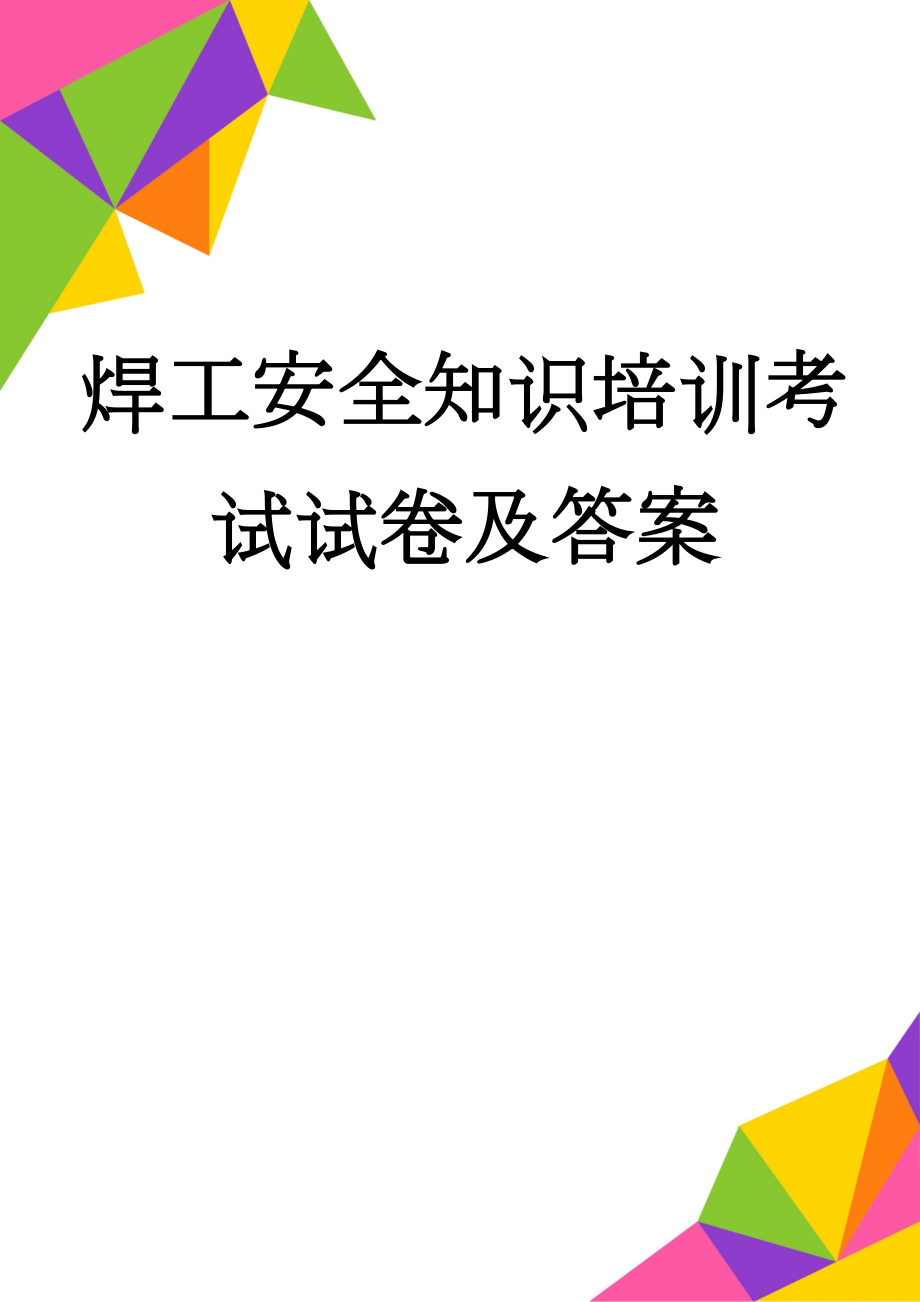 焊工安全知识培训考试试卷及答案